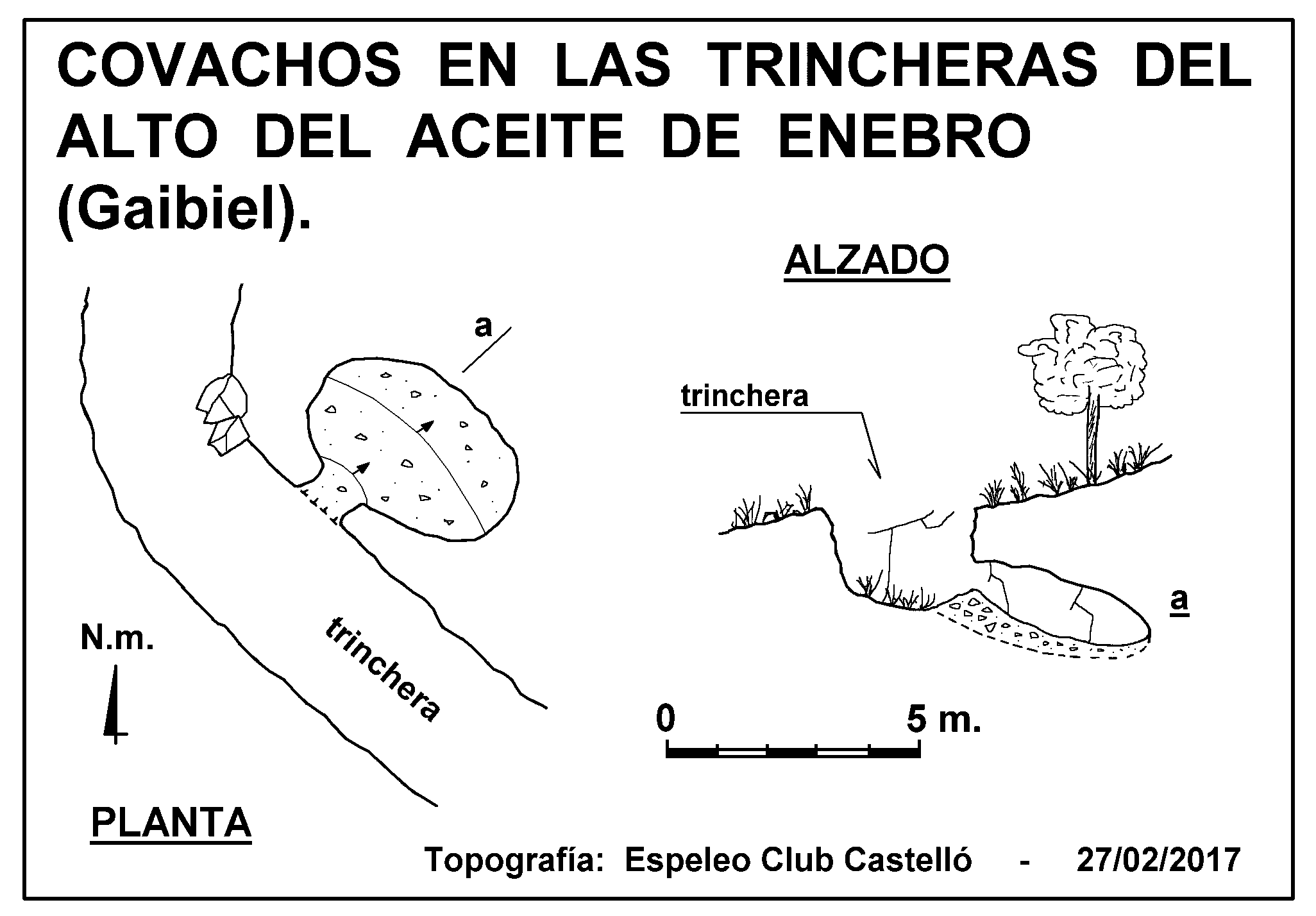 COVACHOS EN LAS TRINCHERAS DEL ALTO DEL ACEITE DE ENEBRO (Gaibiel).

ALZADO

a

trinchera

a

N.m.

trinchera

0

5 m.

PLANTA

Topografía: Espeleo Club Castelló - 27/02/2017